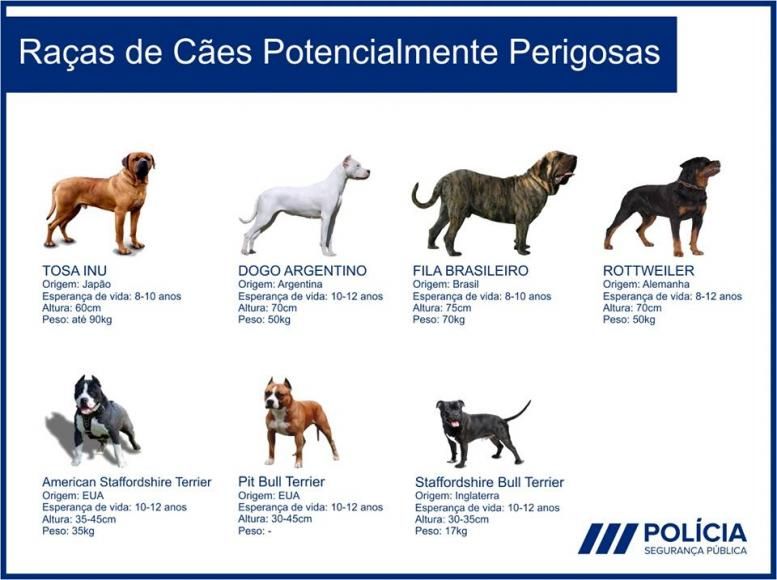 Raças de Cães Potencialmente Perigosas

TOSA INU
Origem: Japão
Esperança de vida: 8-10 anos
Altura: 60cm
Peso: até 90kg

DOGO ARGENTINO
Origem: Argentina
Esperança de vida: 10-12 anos
Altura: 70cm
Peso: 50kg

FILA BRASILEIRO
Origem: Brasil
Esperança de vida: 8-10 anos
Altura: 75cm
Peso: 70kg

ROTTWEILER
Origem: Alemanha
Esperança de vida: 8-12 anos
Altura: 70cm
Peso: 50kg

American Staffordshire Terrier
Origem: EUA
Esperança de vida: 10-12 anos
Altura: 35-45cm
Peso: 35kg

Pit Bull Terrier
Origem: EUA
Esperança de vida: 10-12 anos
Altura: 30-45cm
Peso: -

Staffordshire Bull Terrier
Origem: Inglaterra
Esperança de vida: 10-12 anos
Altura: 30-35cm
Peso: 17kg

POLÍCIA
SEGURANÇA PÚBLICA